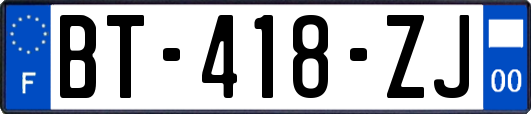 F
BT-418-ZJ
00